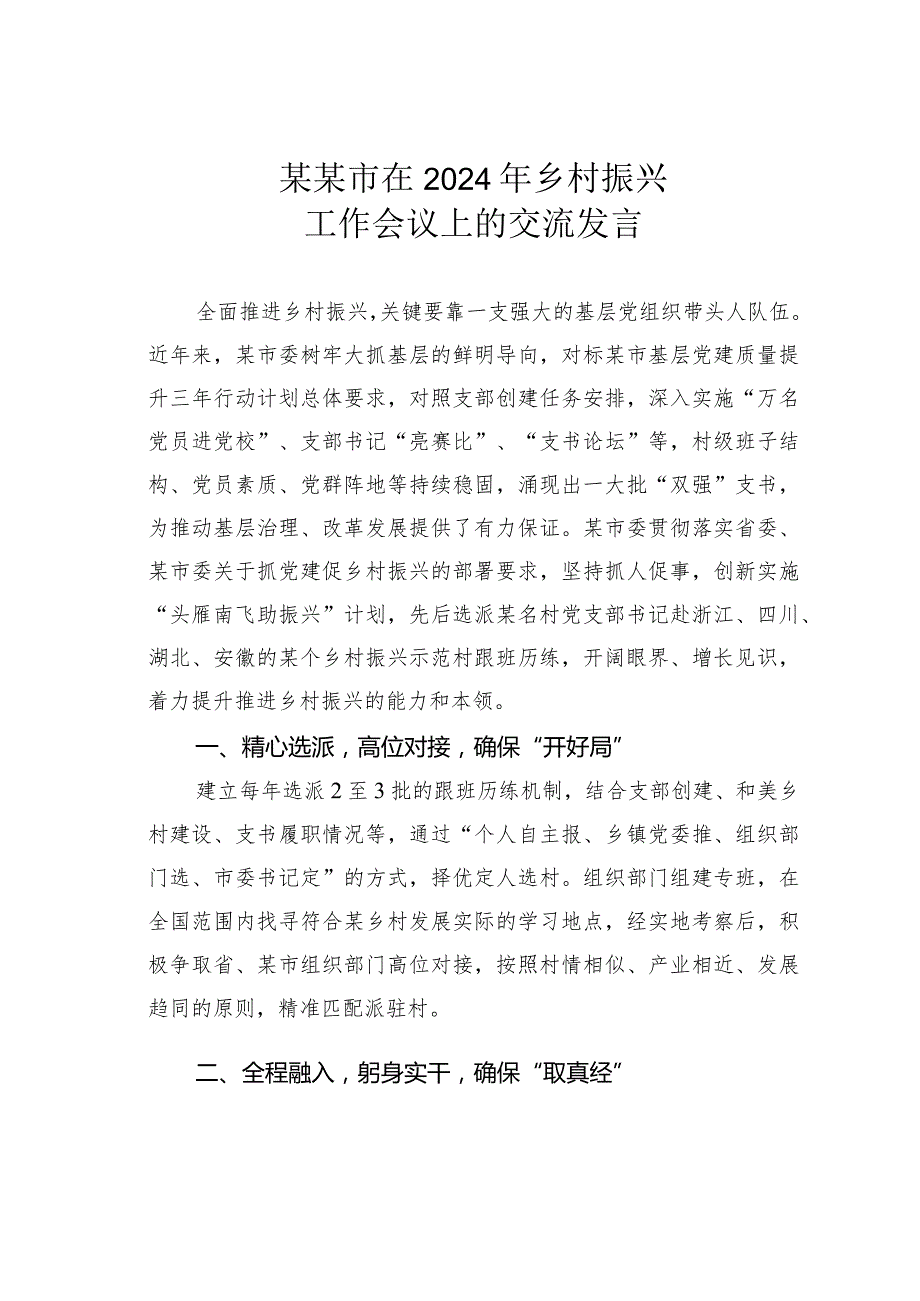 某某市在2024年乡村振兴
工作会议上的交流发言

全面推进乡村振兴，关键要靠一支强大的基层党组织带头人队伍。近年来，某市委树牢大抓基层的鲜明导向，对标某市基层党建质量提升三年行动计划总体要求，对照支部创建任务安排，深入实施“万名党员进党校”、支部书记“亮赛比”、“支书论坛”等，村级班子结构、党员素质、党群阵地等持续稳固，涌现出一大批“双强”支书，为推动基层治理、改革发展提供了有力保证。某市委贯彻落实省委、某市委关于抓党建促乡村振兴的部署要求，坚持抓人促事，创新实施“头雁南飞助振兴”计划，先后选派某名村党支部书记赴浙江、四川、湖北、安徽的某个乡村振兴示范村跟班历练，开阔眼界、增长见识，着力提升推进乡村振兴的能力和本领。

一、精心选派，高位对接，确保“开好局”

建立每年选派2至3批的跟班历练机制，结合支部创建、和美乡村建设、支书履职情况等，通过“个人自主报、乡镇党委推、组织部门选、市委书记定”的方式，择优定人选村。组织部门组建专班，在全国范围内找寻符合某乡村发展实际的学习地点，经实地考察后，积极争取省、某市组织部门高位对接，按照村情相似、产业相近、发展趋同的原则，精准匹配派驻村。

二、全程融入，躬身实干，确保“取真经”